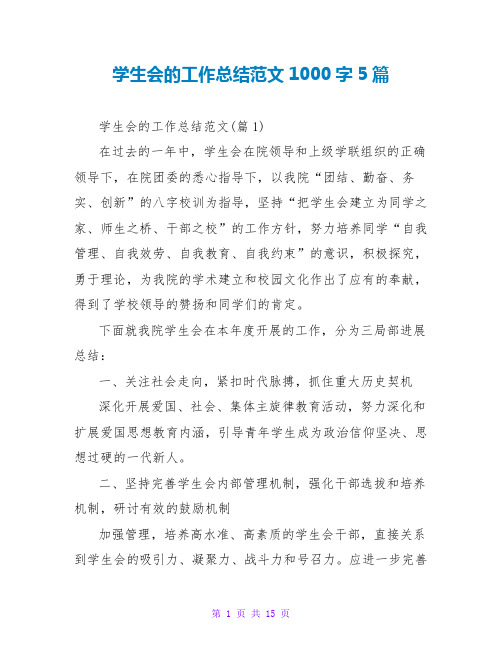 学生会的工作总结范文 1000 字 5 篇

学生会的工作总结范文(篇 1)

在过去的一年中，学生会在院领导和上级学联组织的正确领导下，在院团委的悉心指导下，以我院“团结、勤奋、务实、创新”的八字校训为指导，坚持“把学生会建立为同学之家、师生之桥、干部之校”的工作方针，努力培养同学“自我管理、自我效劳、自我教育、自我约束”的意识，积极探究，勇于理论，为我院的学术建立和校园文化作出了应有的奉献，得到了学校领导的赞扬和同学们的肯定。

下面就我院学生会在本年度开展的工作，分为三局部进展总结：

一、关注社会走向，紧扣时代脉搏，抓住重大历史契机

深化开展爱国、社会、集体主旋律教育活动，努力深化和扩展爱国思想教育内涵，引导青年学生成为政治信仰坚决、思想过硬的一代新人。

二、坚持完善学生会内部管理机制，强化干部选拔和培养机制，研讨有效的鼓励机制

加强管理，培养高水准、高素质的学生会干部，直接关系到学生会的吸引力、凝聚力、战斗力和号召力。应进一步完善

第 1 页 共 15 页